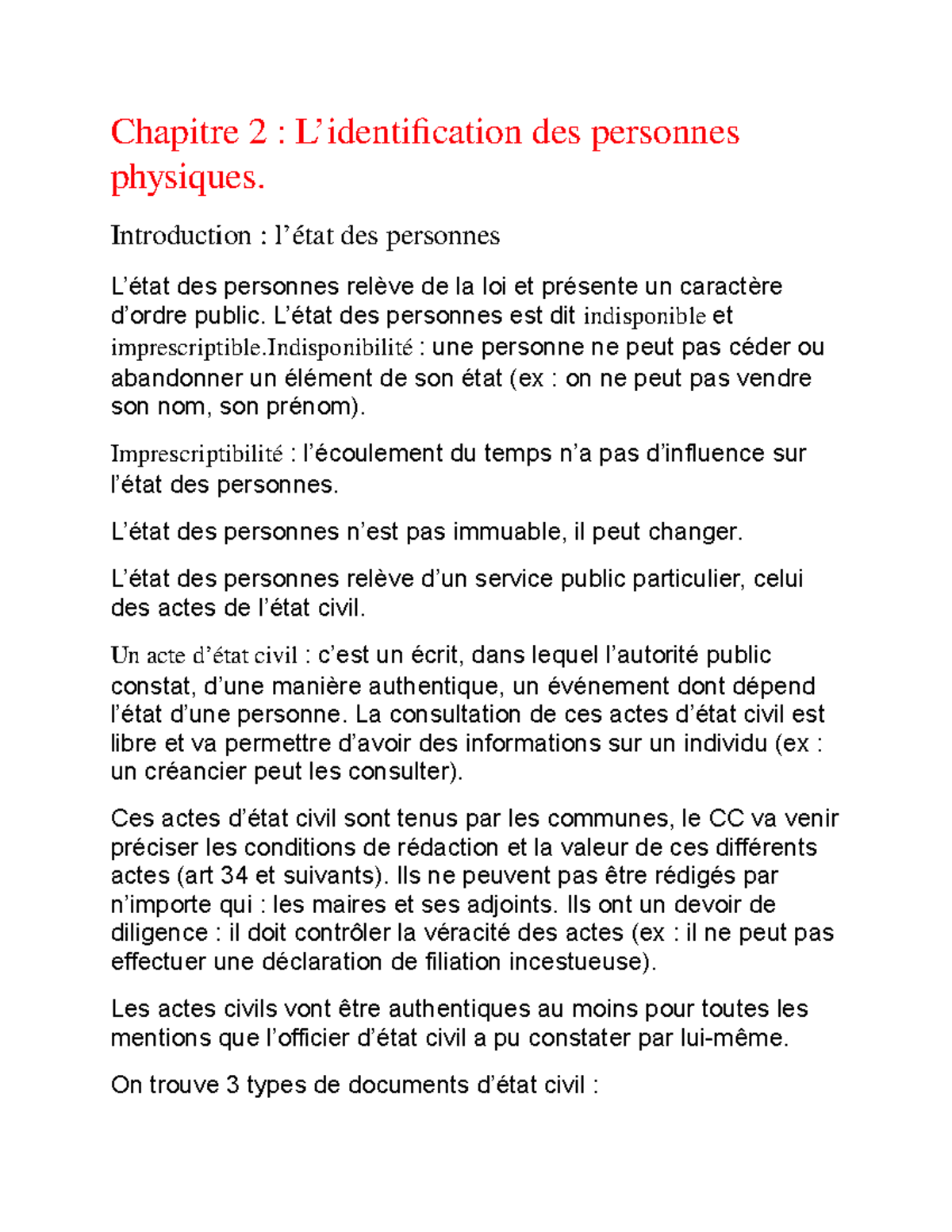 Chapitre 2 : L’identification des personnes physiques.

Introduction : l’état des personnes

L’état des personnes relève de la loi et présente un caractère d’ordre public. L’état des personnes est dit indisponible et imprescriptible.Indisponibilité : une personne ne peut pas céder ou abandonner un élément de son état (ex : on ne peut pas vendre son nom, son prénom).

Imprescriptibilité : l’écoulement du temps n’a pas d’influence sur l’état des personnes.

L’état des personnes n’est pas immuable, il peut changer.

L’état des personnes relève d’un service public particulier, celui des actes de l’état civil.

Un acte d’état civil : c’est un écrit, dans lequel l’autorité public constat, d’une manière authentique, un événement dont dépend l’état d’une personne. La consultation de ces actes d’état civil est libre et va permettre d’avoir des informations sur un individu (ex : un créancier peut les consulter).

Ces actes d’état civil sont tenus par les communes, le CC va venir préciser les conditions de rédaction et la valeur de ces différents actes (art 34 et suivants). Ils ne peuvent pas être rédigés par n’importe qui : les maires et ses adjoints. Ils ont un devoir de diligence : il doit contrôler la véracité des actes (ex : il ne peut pas effectuer une déclaration de filiation incestueuse).

Les actes civils vont être authentiques au moins pour toutes les mentions que l’officier d’état civil a pu constater par lui-même.

On trouve 3 types de documents d’état civil :